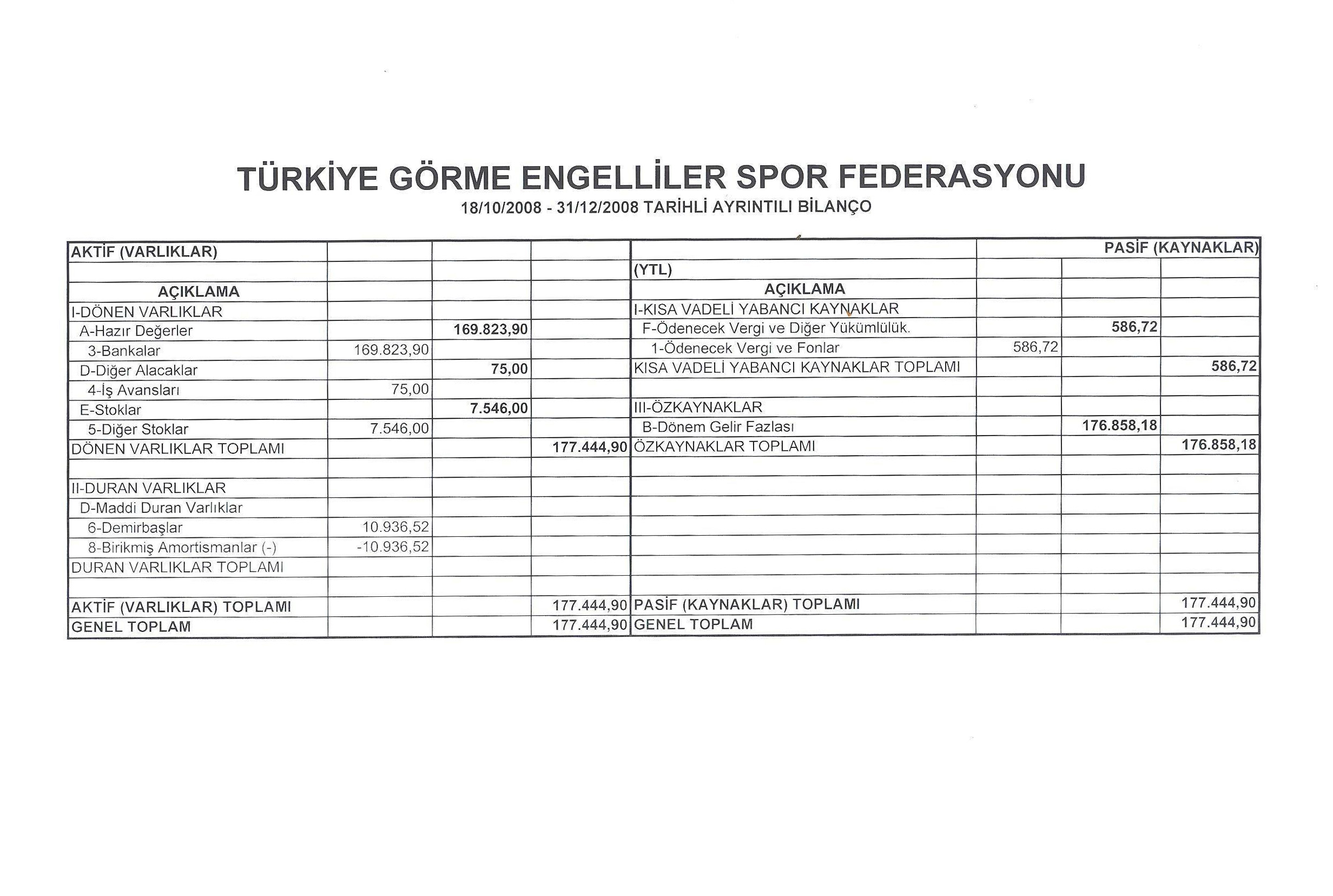 TÜRKİYE GÖRME ENGELLİLER SPOR FEDERASYONU
18/10/2008 - 31/12/2008 TARİHLİ AYRINTILI BİLANÇO

| AKTİF (VARLIKLAR) | | | | | | | PASİF (KAYNAKLAR) |
|---|---|---|---|---|---|---|---|
| | | | | (YTL) | | | |
| AÇIKLAMA | | | | AÇIKLAMA | | | |
| I-DÖNEN VARLIKLAR | | | | I-KISA VADELİ YABANCI KAYNAKLAR | | | |
| A-Hazır Değerler | | 169.823,90 | | F-Ödenecek Vergi ve Diğer Yükümlülük. | | 586,72 | |
| 3-Bankalar | 169.823,90 | | | 1-Ödenecek Vergi ve Fonlar | 586,72 | | |
| D-Diğer Alacaklar | | 75,00 | | KISA VADELİ YABANCI KAYNAKLAR TOPLAMI | | | 586,72 |
| 4-İş Avansları | 75,00 | | | | | | |
| E-Stoklar | | 7.546,00 | | III-ÖZKAYNAKLAR | | | |
| 5-Diğer Stoklar | 7.546,00 | | | B-Dönem Gelir Fazlası | | 176.858,18 | |
| DÖNEN VARLIKLAR TOPLAMI | | | 177.444,90 | ÖZKAYNAKLAR TOPLAMI | | | 176.858,18 |
| | | | | | | | |
| II-DURAN VARLIKLAR | | | | | | | |
| D-Maddi Duran Varlıklar | | | | | | | |
| 6-Demirbaşlar | 10.936,52 | | | | | | |
| 8-Birikmiş Amortismanlar (-) | -10.936,52 | | | | | | |
| DURAN VARLIKLAR TOPLAMI | | | | | | | |
| | | | | | | | |
| AKTİF (VARLIKLAR) TOPLAMI | | | 177.444,90 | PASİF (KAYNAKLAR) TOPLAMI | | | 177.444,90 |
| GENEL TOPLAM | | | 177.444,90 | GENEL TOPLAM | | | 177.444,90 |